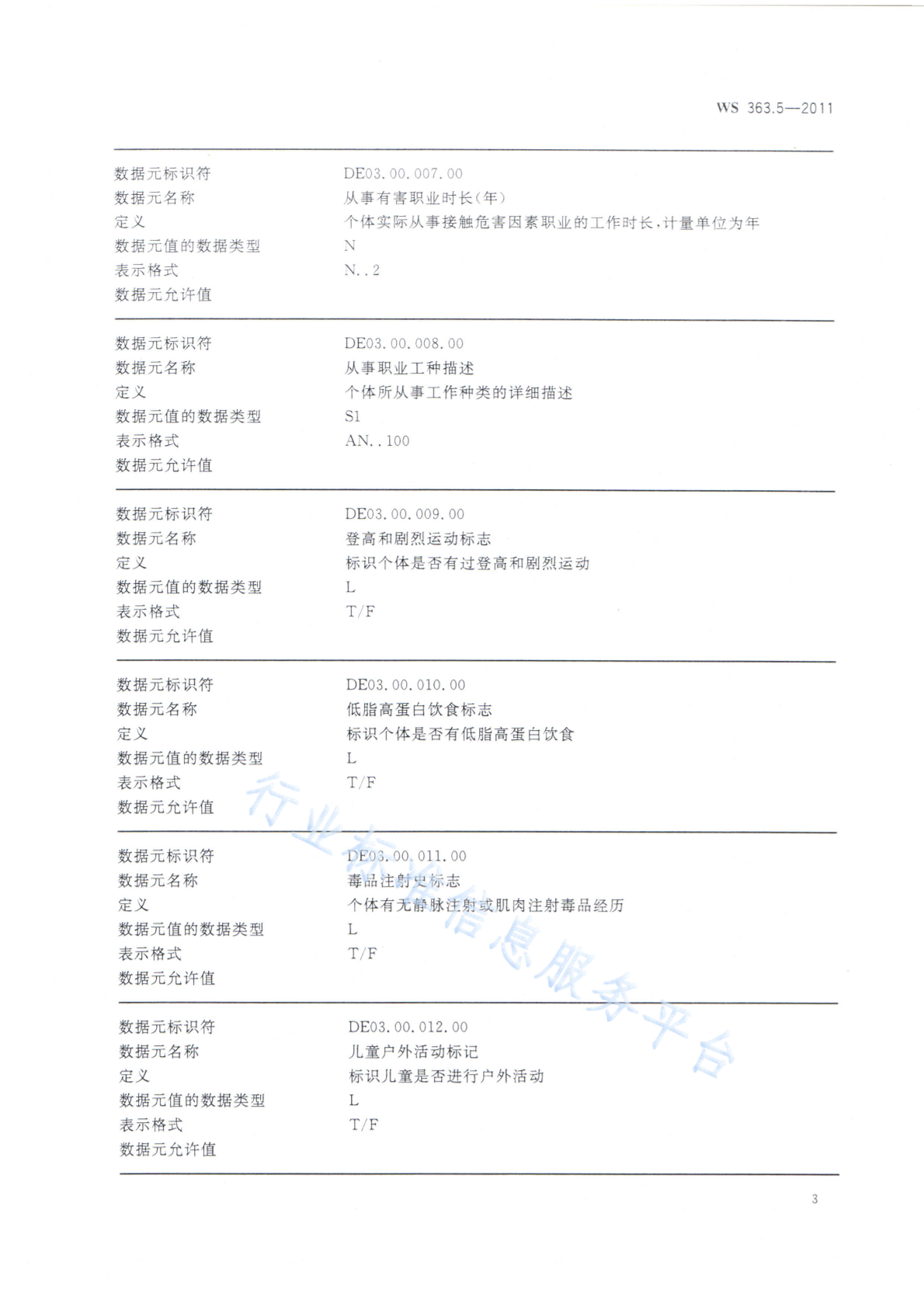 WS 363.5—2011

| | |
|---|---|
| 数据元标识符 | DE03.00.007.00 |
| 数据元名称 | 从事有害职业时长(年) |
| 定义 | 个体实际从事接触危害因素职业的工作时长，计量单位为年 |
| 数据元值的数据类型 | N |
| 表示格式 | N..2 |
| 数据元允许值 | |

| | |
|---|---|
| 数据元标识符 | DE03.00.008.00 |
| 数据元名称 | 从事职业工种描述 |
| 定义 | 个体所从事工作种类的详细描述 |
| 数据元值的数据类型 | S1 |
| 表示格式 | AN..100 |
| 数据元允许值 | |

| | |
|---|---|
| 数据元标识符 | DE03.00.009.00 |
| 数据元名称 | 登高和剧烈运动标志 |
| 定义 | 标识个体是否有过登高和剧烈运动 |
| 数据元值的数据类型 | L |
| 表示格式 | T/F |
| 数据元允许值 | |

| | |
|---|---|
| 数据元标识符 | DE03.00.010.00 |
| 数据元名称 | 低脂高蛋白饮食标志 |
| 定义 | 标识个体是否有低脂高蛋白饮食 |
| 数据元值的数据类型 | L |
| 表示格式 | T/F |
| 数据元允许值 | |

| | |
|---|---|
| 数据元标识符 | DE03.00.011.00 |
| 数据元名称 | 毒品注射史标志 |
| 定义 | 个体有无静脉注射或肌肉注射毒品经历 |
| 数据元值的数据类型 | L |
| 表示格式 | T/F |
| 数据元允许值 | |

| | |
|---|---|
| 数据元标识符 | DE03.00.012.00 |
| 数据元名称 | 儿童户外活动标记 |
| 定义 | 标识儿童是否进行户外活动 |
| 数据元值的数据类型 | L |
| 表示格式 | T/F |
| 数据元允许值 | |

行业标准信息服务平台

3